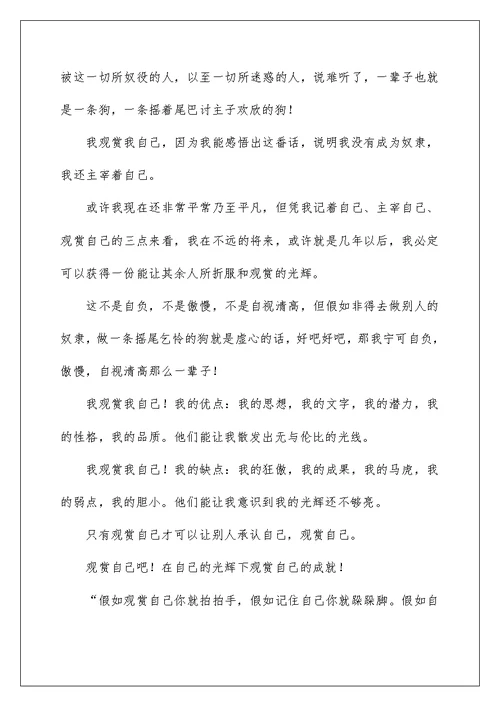 被这一切所奴役的人，以至一切所迷惑的人，说难听了，一辈子也就是一条狗，一条摇着尾巴讨主子欢欣的狗！

我观赏我自己，因为我能感悟出这番话，说明我没有成为奴隶，我还主宰着自己。

或许我现在还非常平常乃至平凡，但凭我记着自己、主宰自己、观赏自己的三点来看，我在不远的将来，或许就是几年以后，我必定可以获得一份能让其余人所折服和观赏的光辉。

这不是自负，不是傲慢，不是自视清高，但假如非得去做别人的奴隶，做一条摇尾乞怜的狗就是虚心的话，好吧好吧，那我宁可自负，傲慢，自视清高那么一辈子！

我观赏我自己！我的优点：我的思想，我的文字，我的潜力，我的性格，我的品质。他们能让我散发出无与伦比的光线。

我观赏我自己！我的缺点：我的狂傲，我的成果，我的马虎，我的弱点，我的胆小。他们能让我意识到我的光辉还不够亮。

只有观赏自己才可以让别人承认自己，观赏自己。

观赏自己吧！在自己的光辉下观赏自己的成就！

“假如观赏自己你就拍拍手，假如记住自己你就跺跺脚。假如自